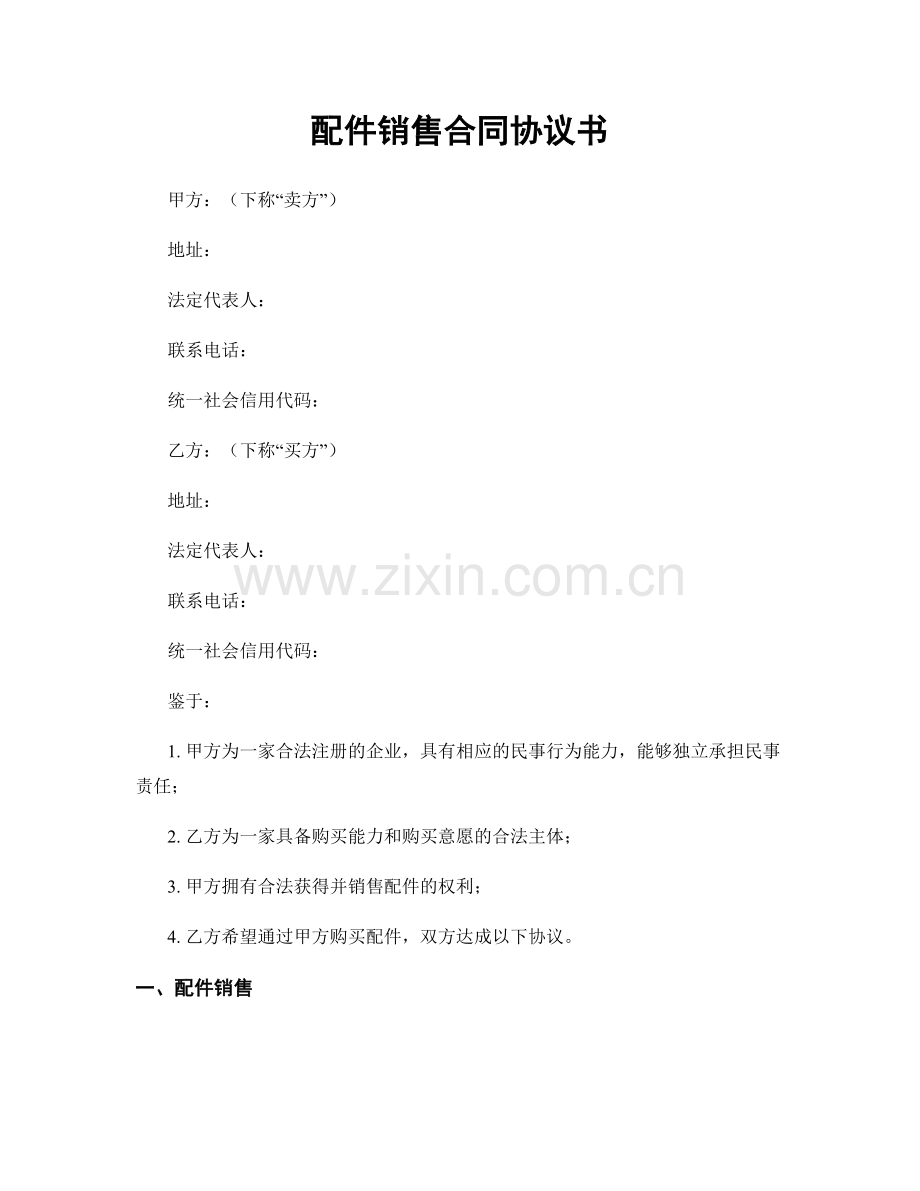 配件销售合同协议书

甲方：（下称“卖方”）

地址：

法定代表人：

联系电话：

统一社会信用代码：

乙方：（下称“买方”）

地址：

法定代表人：

www.zixin.com.cn

联系电话：

统一社会信用代码：

鉴于：

1. 甲方为一家合法注册的企业，具有相应的民事行为能力，能够独立承担民事责任；

2. 乙方为一家具备购买能力和购买意愿的合法主体；

3. 甲方拥有合法获得并销售配件的权利；

4. 乙方希望通过甲方购买配件，双方达成以下协议。

一、配件销售